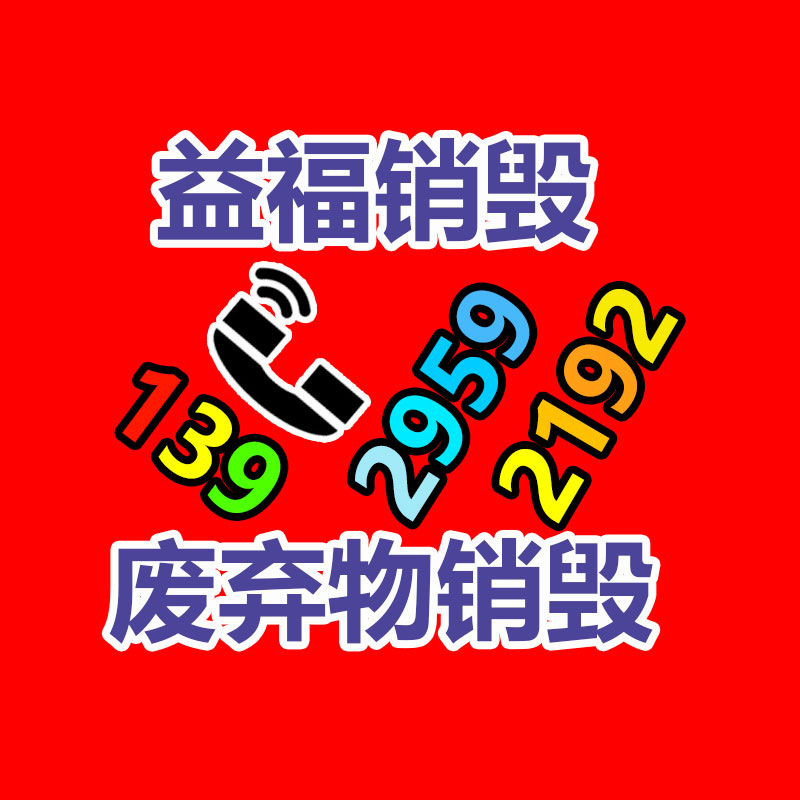 益福销毁

139 2959 2192

废弃物销毁